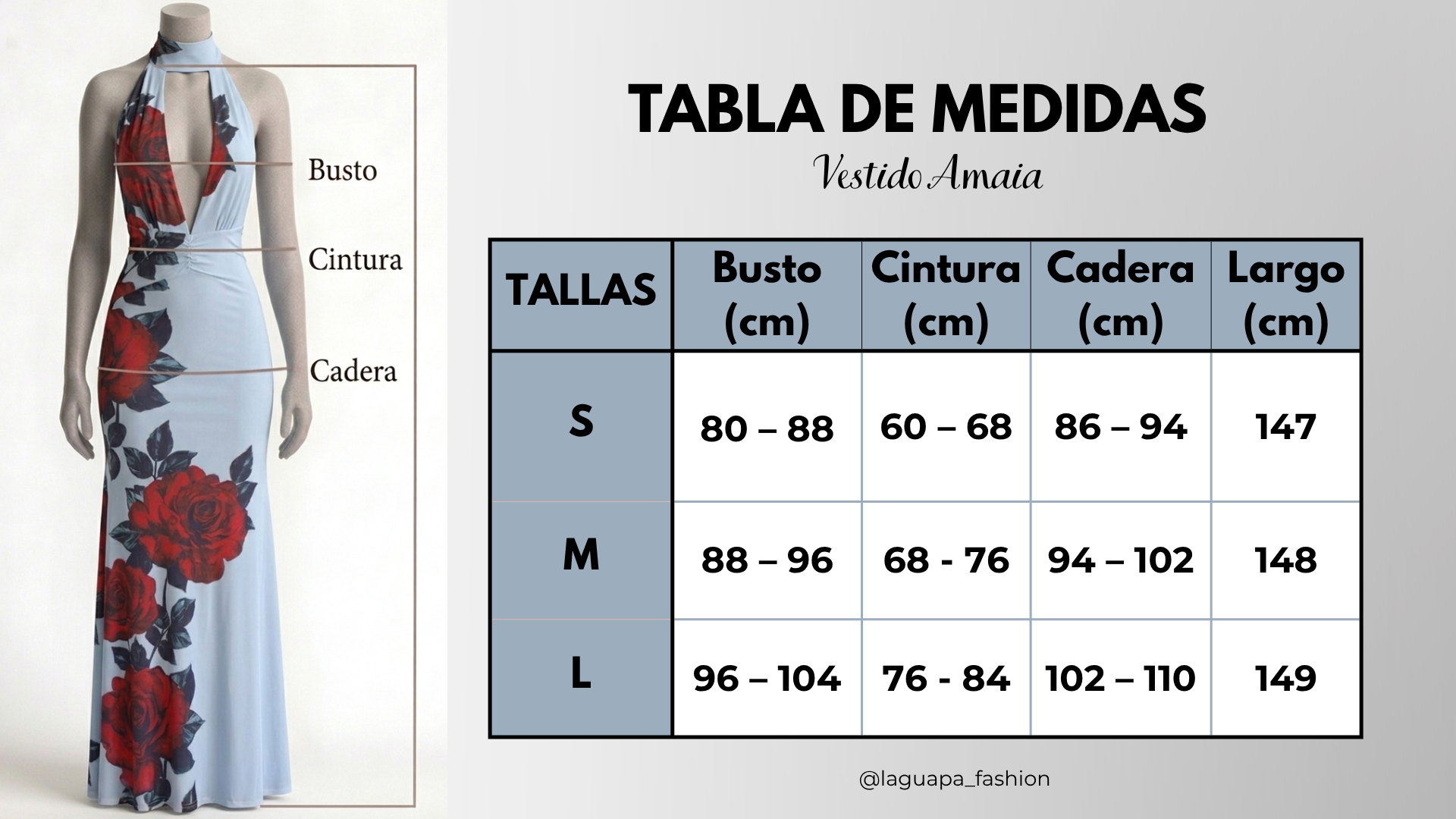 Busto
Cintura
Cadera

TABLA DE MEDIDAS
Vestido Amaia

| TALLAS | Busto (cm) | Cintura (cm) | Cadera (cm) | Largo (cm) |
|---|---|---|---|---|
| S | 80 – 88 | 60 – 68 | 86 – 94 | 147 |
| M | 88 – 96 | 68 - 76 | 94 – 102 | 148 |
| L | 96 – 104 | 76 - 84 | 102 – 110 | 149 |

@laguapa_fashion